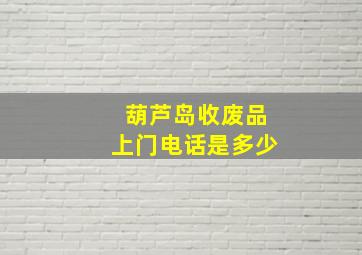 葫芦岛收废品
上门电话是多少